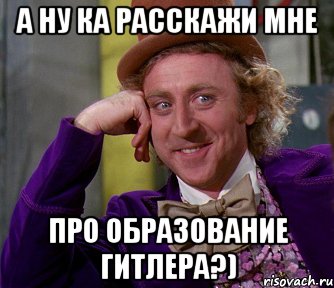 А НУ КА РАССКАЖИ МНЕ

ПРО ОБРАЗОВАНИЕ ГИТЛЕРА?)

risovach.ru